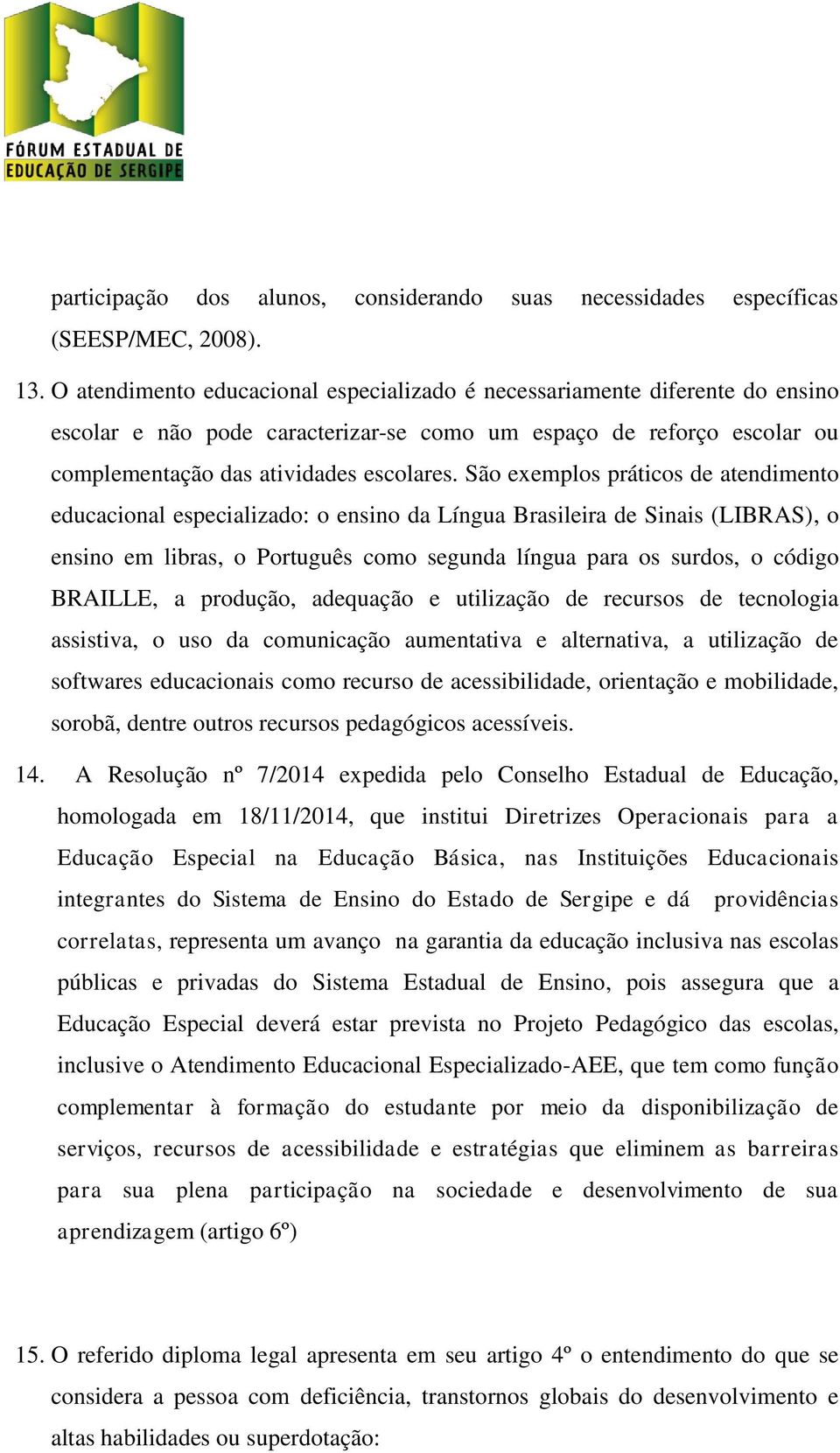 FÓRUM ESTADUAL DE EDUCAÇÃO DE SERGIPE

participação dos alunos, considerando suas necessidades específicas (SEESP/MEC, 2008).

13. O atendimento educacional especializado é necessariamente diferente do ensino escolar e não pode caracterizar-se como um espaço de reforço escolar ou complementação das atividades escolares. São exemplos práticos de atendimento educacional especializado: o ensino da Língua Brasileira de Sinais (LIBRAS), o ensino em libras, o Português como segunda língua para os surdos, o código BRAILLE, a produção, adequação e utilização de recursos de tecnologia assistiva, o uso da comunicação aumentativa e alternativa, a utilização de softwares educacionais como recurso de acessibilidade, orientação e mobilidade, sorobã, dentre outros recursos pedagógicos acessíveis.

14. A Resolução nº 7/2014 expedida pelo Conselho Estadual de Educação, homologada em 18/11/2014, que institui Diretrizes Operacionais para a Educação Especial na Educação Básica, nas Instituições Educacionais integrantes do Sistema de Ensino do Estado de Sergipe e dá providências correlatas, representa um avanço na garantia da educação inclusiva nas escolas públicas e privadas do Sistema Estadual de Ensino, pois assegura que a Educação Especial deverá estar prevista no Projeto Pedagógico das escolas, inclusive o Atendimento Educacional Especializado-AEE, que tem como função complementar à formação do estudante por meio da disponibilização de serviços, recursos de acessibilidade e estratégias que eliminem as barreiras para sua plena participação na sociedade e desenvolvimento de sua aprendizagem (artigo 6º)

15. O referido diploma legal apresenta em seu artigo 4º o entendimento do que se considera a pessoa com deficiência, transtornos globais do desenvolvimento e altas habilidades ou superdotação: